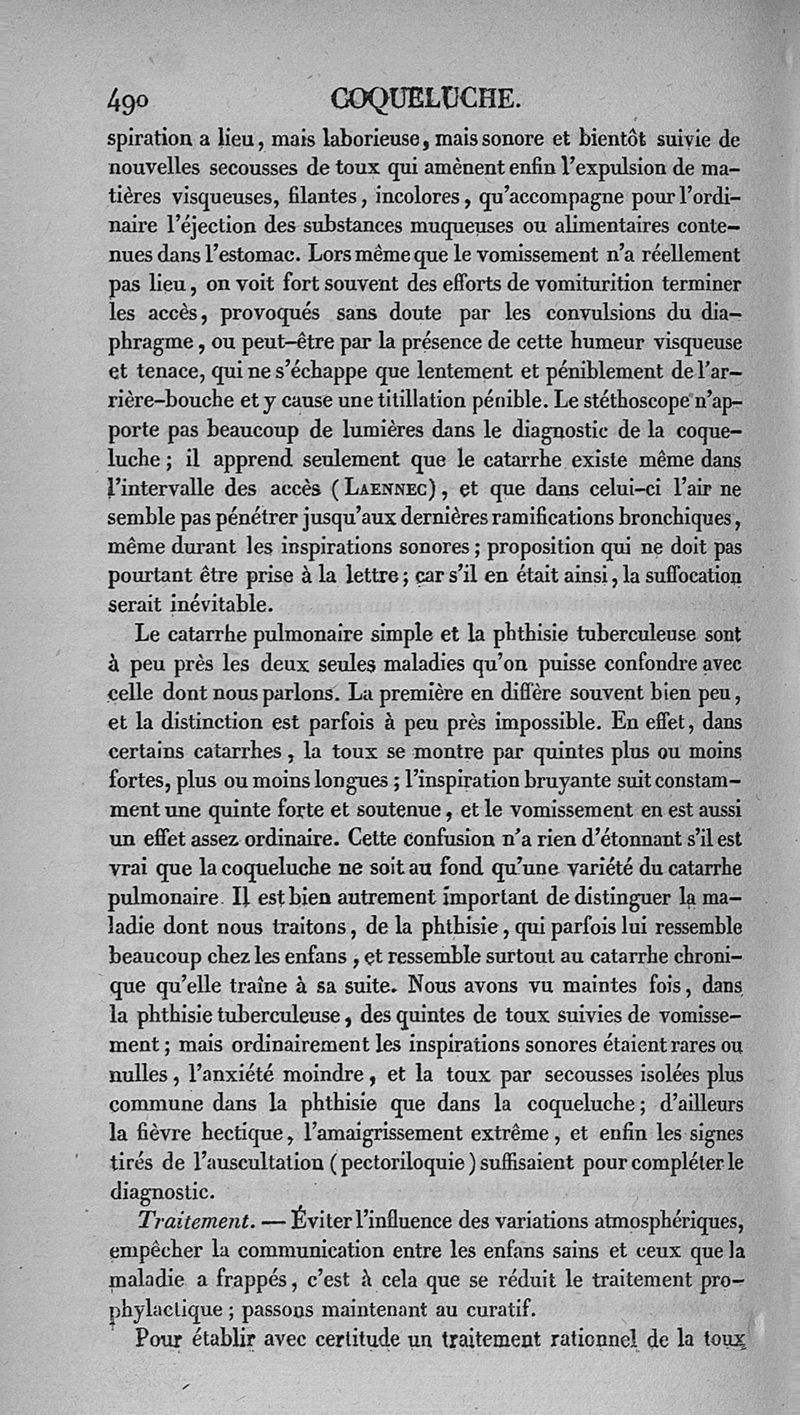 490 COQUELUCHE.

spiration a lieu, mais laborieuse, mais sonore et bientôt suivie de nouvelles secousses de toux qui amènent enfin l'expulsion de matières visqueuses, filantes, incolores, qu'accompagne pour l'ordinaire l'éjection des substances muqueuses ou alimentaires contenues dans l'estomac. Lors même que le vomissement n'a réellement pas lieu, on voit fort souvent des efforts de vomiturition terminer les accès, provoqués sans doute par les convulsions du diaphragme, ou peut-être par la présence de cette humeur visqueuse et tenace, qui ne s'échappe que lentement et péniblement de l'arrière-bouche et y cause une titillation pénible. Le stéthoscope n'apporte pas beaucoup de lumières dans le diagnostic de la coqueluche; il apprend seulement que le catarrhe existe même dans l'intervalle des accès (Laennec), et que dans celui-ci l'air ne semble pas pénétrer jusqu'aux dernières ramifications bronchiques, même durant les inspirations sonores; proposition qui ne doit pas pourtant être prise à la lettre; car s'il en était ainsi, la suffocation serait inévitable.

Le catarrhe pulmonaire simple et la phthisie tuberculeuse sont à peu près les deux seules maladies qu'on puisse confondre avec celle dont nous parlons. La première en diffère souvent bien peu, et la distinction est parfois à peu près impossible. En effet, dans certains catarrhes, la toux se montre par quintes plus ou moins fortes, plus ou moins longues; l'inspiration bruyante suit constamment une quinte forte et soutenue, et le vomissement en est aussi un effet assez ordinaire. Cette confusion n'a rien d'étonnant s'il est vrai que la coqueluche ne soit au fond qu'une variété du catarrhe pulmonaire. Il est bien autrement important de distinguer la maladie dont nous traitons, de la phthisie, qui parfois lui ressemble beaucoup chez les enfans, et ressemble surtout au catarrhe chronique qu'elle traîne à sa suite. Nous avons vu maintes fois, dans la phthisie tuberculeuse, des quintes de toux suivies de vomissement; mais ordinairement les inspirations sonores étaient rares ou nulles, l'anxiété moindre, et la toux par secousses isolées plus commune dans la phthisie que dans la coqueluche; d'ailleurs la fièvre hectique, l'amaigrissement extrême, et enfin les signes tirés de l'auscultation (pectoriloquie) suffisaient pour compléter le diagnostic.

Traitement. — Éviter l'influence des variations atmosphériques, empêcher la communication entre les enfans sains et ceux que la maladie a frappés, c'est à cela que se réduit le traitement prophylactique; passons maintenant au curatif.

Pour établir avec certitude un traitement rationnel de la toux